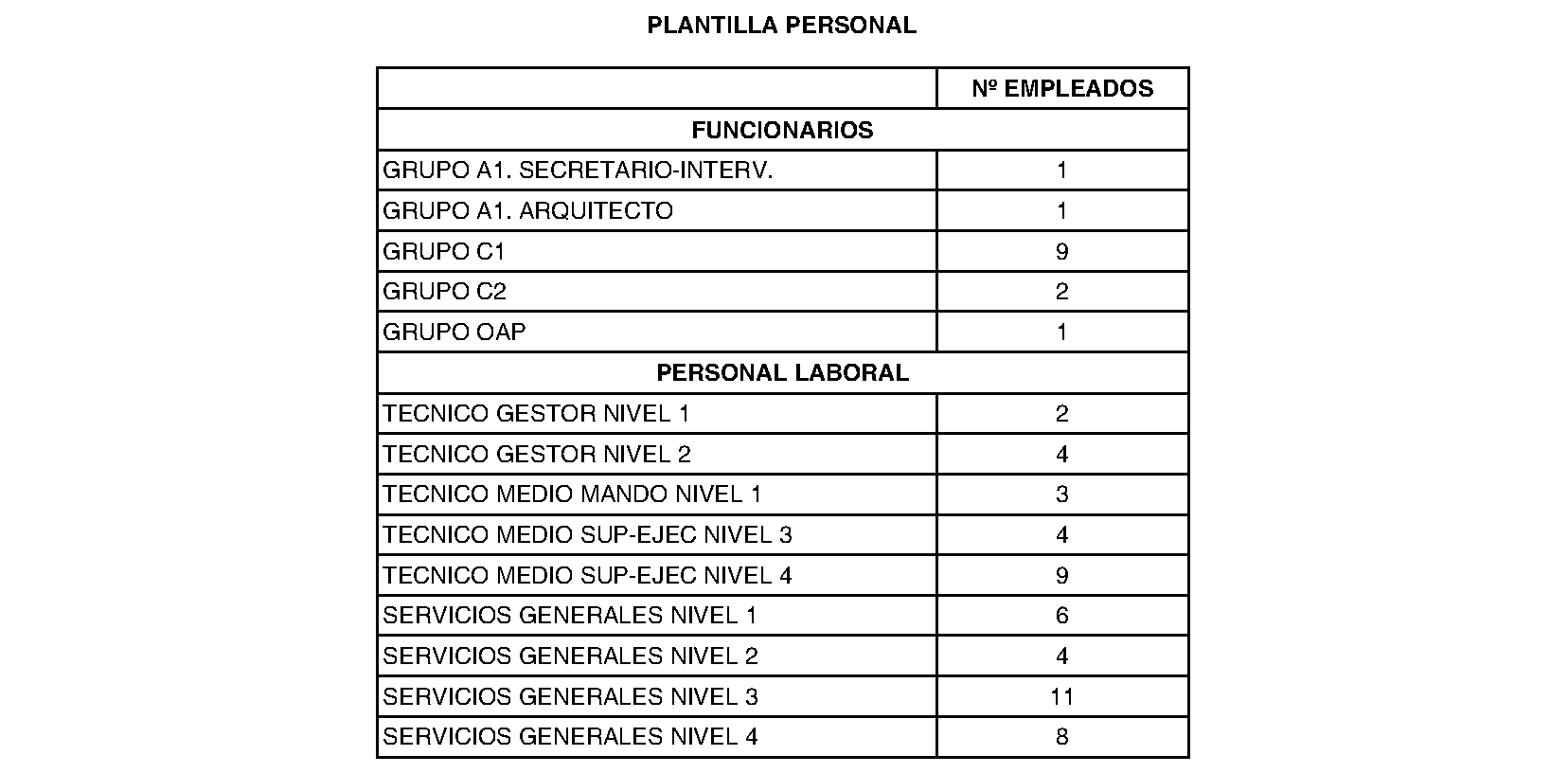 PLANTILLA PERSONAL

| | Nº EMPLEADOS |
|---|---|
| FUNCIONARIOS | |
| GRUPO A1. SECRETARIO-INTERV. | 1 |
| GRUPO A1. ARQUITECTO | 1 |
| GRUPO C1 | 9 |
| GRUPO C2 | 2 |
| GRUPO OAP | 1 |
| PERSONAL LABORAL | |
| TECNICO GESTOR NIVEL 1 | 2 |
| TECNICO GESTOR NIVEL 2 | 4 |
| TECNICO MEDIO MANDO NIVEL 1 | 3 |
| TECNICO MEDIO SUP-EJEC NIVEL 3 | 4 |
| TECNICO MEDIO SUP-EJEC NIVEL 4 | 9 |
| SERVICIOS GENERALES NIVEL 1 | 6 |
| SERVICIOS GENERALES NIVEL 2 | 4 |
| SERVICIOS GENERALES NIVEL 3 | 11 |
| SERVICIOS GENERALES NIVEL 4 | 8 |